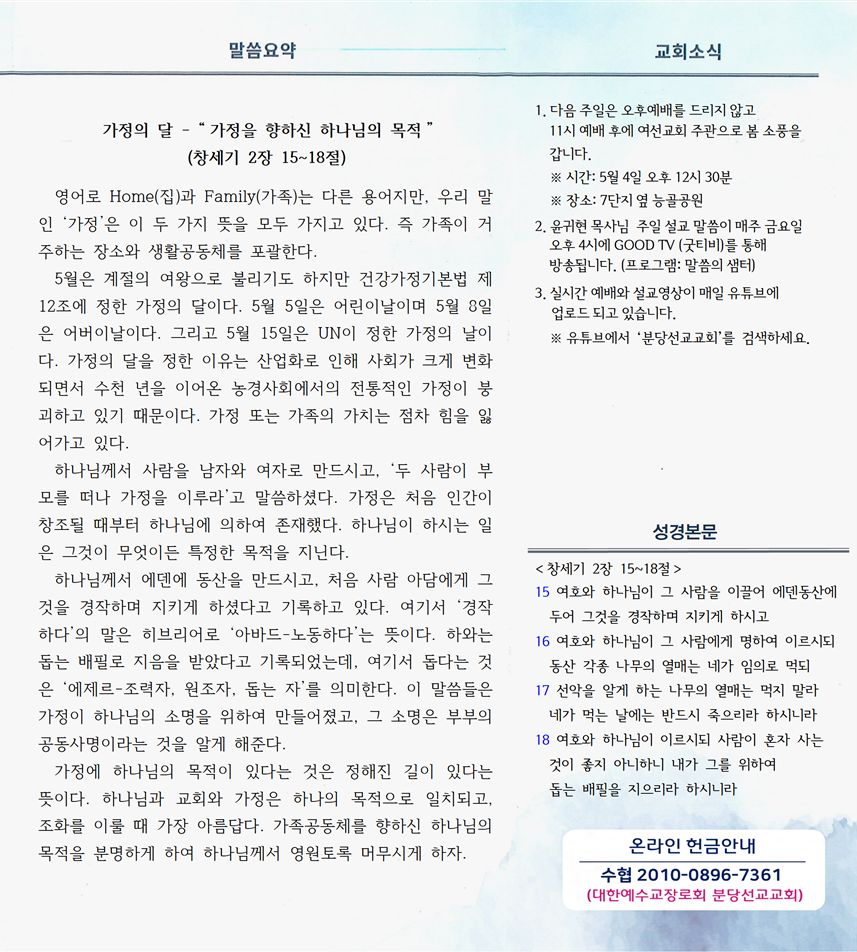 말씀요약

가정의 달 - " 가정을 향하신 하나님의 목적 "
(창세기 2장 15~18절)

영어로 Home(집)과 Family(가족)는 다른 용어지만, 우리 말인 '가정'은 이 두 가지 뜻을 모두 가지고 있다. 즉 가족이 거주하는 장소와 생활공동체를 포괄한다.

5월은 계절의 여왕으로 불리기도 하지만 건강가정기본법 제12조에 정한 가정의 달이다. 5월 5일은 어린이날이며 5월 8일은 어버이날이다. 그리고 5월 15일은 UN이 정한 가정의 날이다. 가정의 달을 정한 이유는 산업화로 인해 사회가 크게 변화되면서 수천 년을 이어온 농경사회에서의 전통적인 가정이 붕괴하고 있기 때문이다. 가정 또는 가족의 가치는 점차 힘을 잃어가고 있다.

하나님께서 사람을 남자와 여자로 만드시고, '두 사람이 부모를 떠나 가정을 이루라'고 말씀하셨다. 가정은 처음 인간이 창조될 때부터 하나님에 의하여 존재했다. 하나님이 하시는 일은 그것이 무엇이든 특정한 목적을 지닌다.

하나님께서 에덴에 동산을 만드시고, 처음 사람 아담에게 그것을 경작하며 지키게 하셨다고 기록하고 있다. 여기서 '경작하다'의 말은 히브리어로 '아바드-노동하다'는 뜻이다. 하와는 돕는 배필로 지음을 받았다고 기록되었는데, 여기서 돕다는 것은 '에제르-조력자, 원조자, 돕는 자'를 의미한다. 이 말씀들은 가정이 하나님의 소명을 위하여 만들어졌고, 그 소명은 부부의 공동사명이라는 것을 알게 해준다.

가정에 하나님의 목적이 있다는 것은 정해진 길이 있다는 뜻이다. 하나님과 교회와 가정은 하나의 목적으로 일치되고, 조화를 이룰 때 가장 아름답다. 가족공동체를 향하신 하나님의 목적을 분명하게 하여 하나님께서 영원토록 머무시게 하자.

교회소식

1. 다음 주일은 오후예배를 드리지 않고 11시 예배 후에 여선교회 주관으로 봄 소풍을 갑니다.
※ 시간: 5월 4일 오후 12시 30분
※ 장소: 7단지 옆 능골공원

2. 윤귀현 목사님 주일 설교 말씀이 매주 금요일 오후 4시에 GOOD TV (굿티비)를 통해 방송됩니다. (프로그램: 말씀의 샘터)

3. 실시간 예배와 설교영상이 매일 유튜브에 업로드 되고 있습니다.
※ 유튜브에서 '분당선교교회'를 검색하세요.

성경본문

< 창세기 2장 15~18절 >
15 여호와 하나님이 그 사람을 이끌어 에덴동산에 두어 그것을 경작하며 지키게 하시고
16 여호와 하나님이 그 사람에게 명하여 이르시되 동산 각종 나무의 열매는 네가 임의로 먹되
17 선악을 알게 하는 나무의 열매는 먹지 말라 네가 먹는 날에는 반드시 죽으리라 하시니라
18 여호와 하나님이 이르시되 사람이 혼자 사는 것이 좋지 아니하니 내가 그를 위하여 돕는 배필을 지으리라 하시니라

온라인 헌금안내
수협 2010-0896-7361
(대한예수교장로회 분당선교교회)